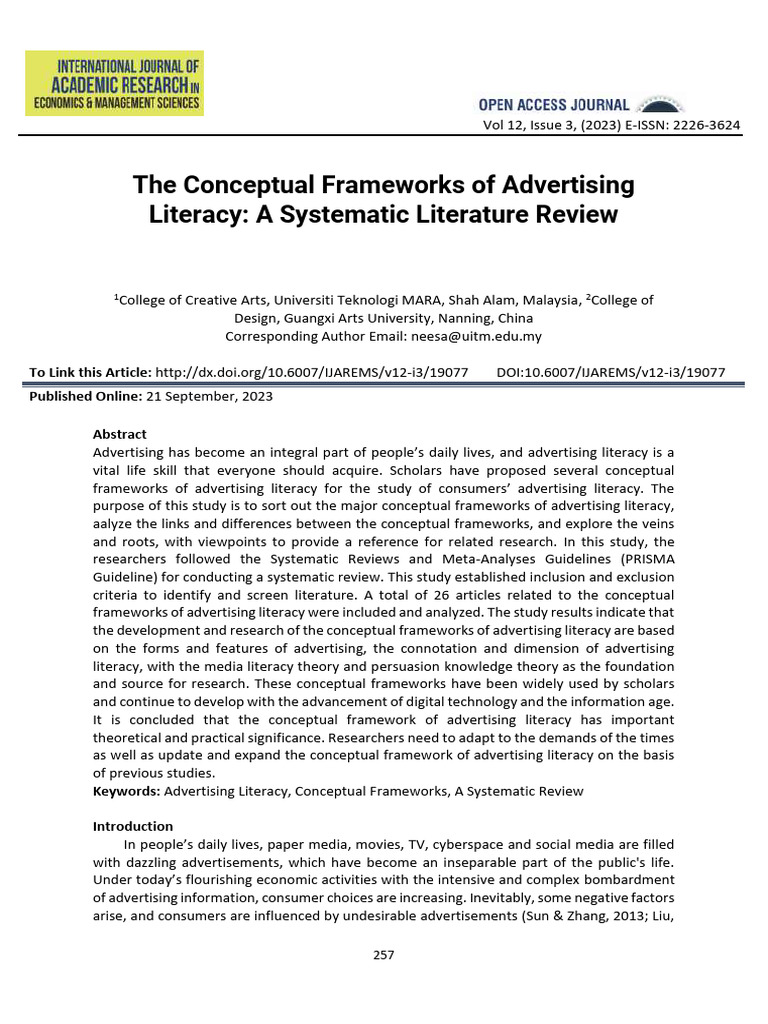 INTERNATIONAL JOURNAL OF ACADEMIC RESEARCH IN ECONOMICS & MANAGEMENT SCIENCES

OPEN ACCESS JOURNAL

Vol 12, Issue 3, (2023) E-ISSN: 2226-3624

The Conceptual Frameworks of Advertising Literacy: A Systematic Literature Review

$^1$College of Creative Arts, Universiti Teknologi MARA, Shah Alam, Malaysia, $^2$College of Design, Guangxi Arts University, Nanning, China
Corresponding Author Email: neesa@uitm.edu.my

To Link this Article: http://dx.doi.org/10.6007/IJAREMS/v12-i3/19077 DOI:10.6007/IJAREMS/v12-i3/19077

Published Online: 21 September, 2023

Abstract
Advertising has become an integral part of people's daily lives, and advertising literacy is a vital life skill that everyone should acquire. Scholars have proposed several conceptual frameworks of advertising literacy for the study of consumers' advertising literacy. The purpose of this study is to sort out the major conceptual frameworks of advertising literacy, aalyze the links and differences between the conceptual frameworks, and explore the veins and roots, with viewpoints to provide a reference for related research. In this study, the researchers followed the Systematic Reviews and Meta-Analyses Guidelines (PRISMA Guideline) for conducting a systematic review. This study established inclusion and exclusion criteria to identify and screen literature. A total of 26 articles related to the conceptual frameworks of advertising literacy were included and analyzed. The study results indicate that the development and research of the conceptual frameworks of advertising literacy are based on the forms and features of advertising, the connotation and dimension of advertising literacy, with the media literacy theory and persuasion knowledge theory as the foundation and source for research. These conceptual frameworks have been widely used by scholars and continue to develop with the advancement of digital technology and the information age. It is concluded that the conceptual framework of advertising literacy has important theoretical and practical significance. Researchers need to adapt to the demands of the times as well as update and expand the conceptual framework of advertising literacy on the basis of previous studies.
Keywords: Advertising Literacy, Conceptual Frameworks, A Systematic Review

Introduction
In people's daily lives, paper media, movies, TV, cyberspace and social media are filled with dazzling advertisements, which have become an inseparable part of the public's life. Under today's flourishing economic activities with the intensive and complex bombardment of advertising information, consumer choices are increasing. Inevitably, some negative factors arise, and consumers are influenced by undesirable advertisements (Sun & Zhang, 2013; Liu,

257